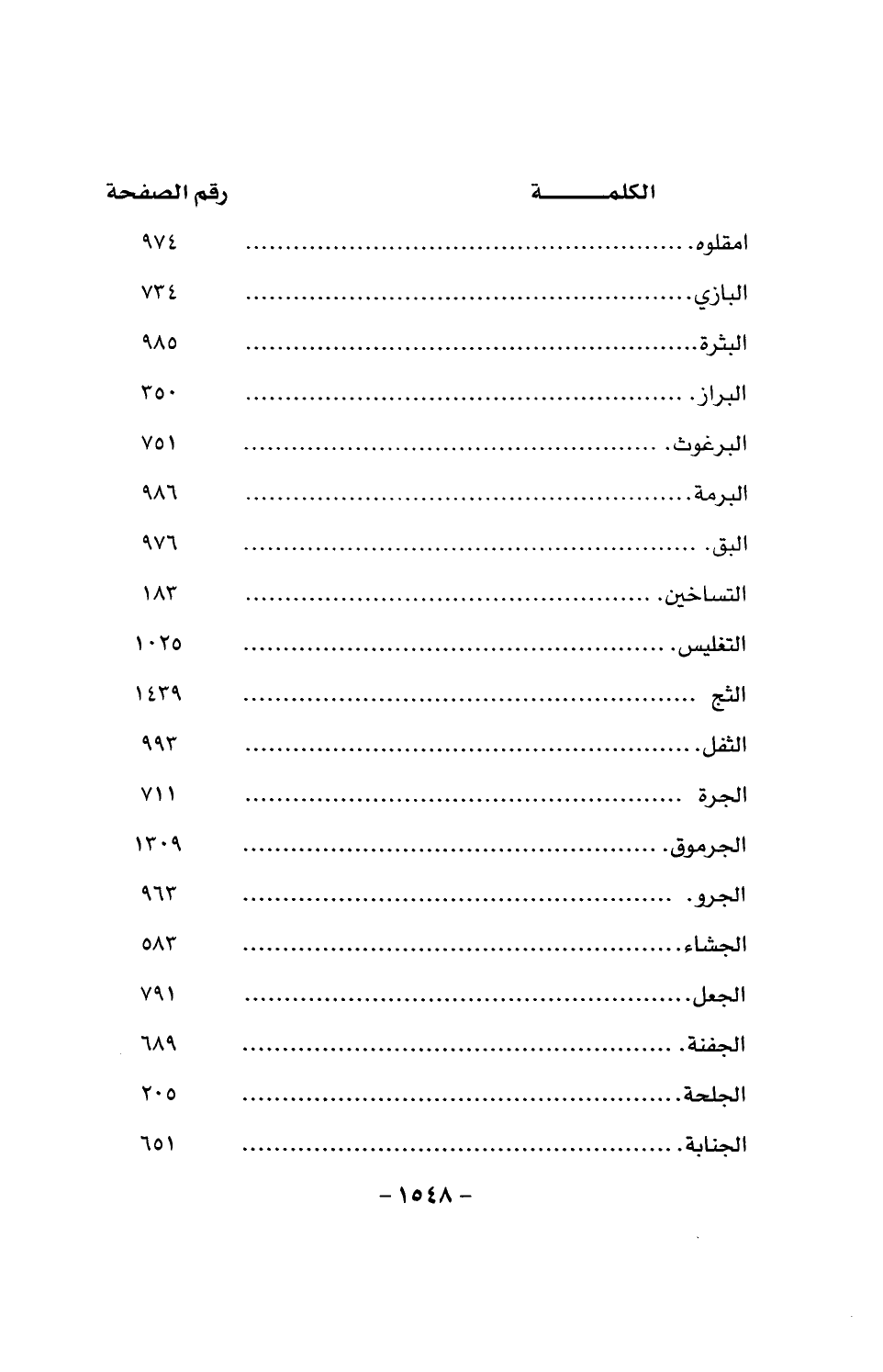 | الكلمـــــــة | رقم الصفحة |
|---|---|
| امقلوه | ٩٧٤ |
| البازي | ٧٣٤ |
| البثرة | ٩٨٥ |
| البراز | ٣٥٠ |
| البرغوث | ٧٥١ |
| البرمة | ٩٨٦ |
| البق | ٩٧٦ |
| التساخين | ١٨٣ |
| التغليس | ١٠٢٥ |
| الثج | ١٤٣٩ |
| الثفل | ٩٩٣ |
| الجرة | ٧١١ |
| الجرموق | ١٣٠٩ |
| الجرو | ٩٦٣ |
| الجشاء | ٥٨٣ |
| الجعل | ٧٩١ |
| الجفنة | ٦٨٩ |
| الجلحة | ٢٠٥ |
| الجنابة | ٦٥١ |

- ١٥٤٨ -